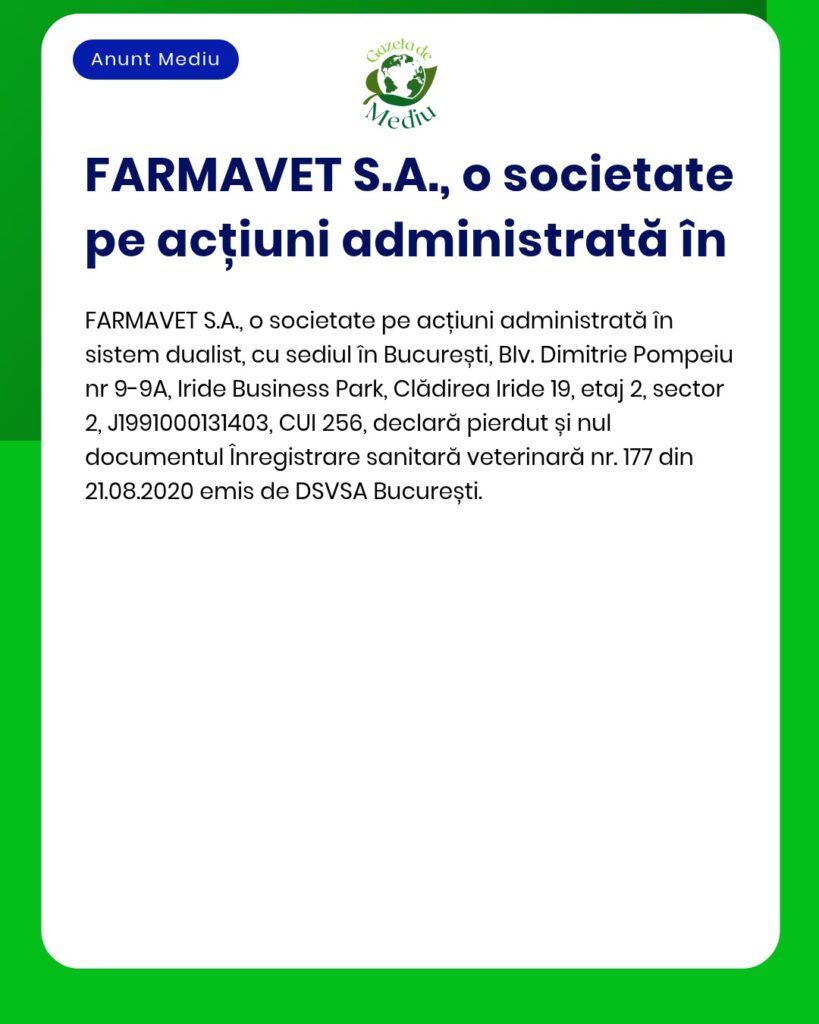 Anunt Mediu

Gazeta de Mediu

FARMAVET S.A., o societate pe acțiuni administrată în

FARMAVET S.A., o societate pe acțiuni administrată în sistem dualist, cu sediul în București, Blv. Dimitrie Pompeiu nr 9-9A, Iride Business Park, Clădirea Iride 19, etaj 2, sector 2, J1991000131403, CUI 256, declară pierdut și nul documentul Înregistrare sanitară veterinară nr. 177 din 21.08.2020 emis de DSVSA București.